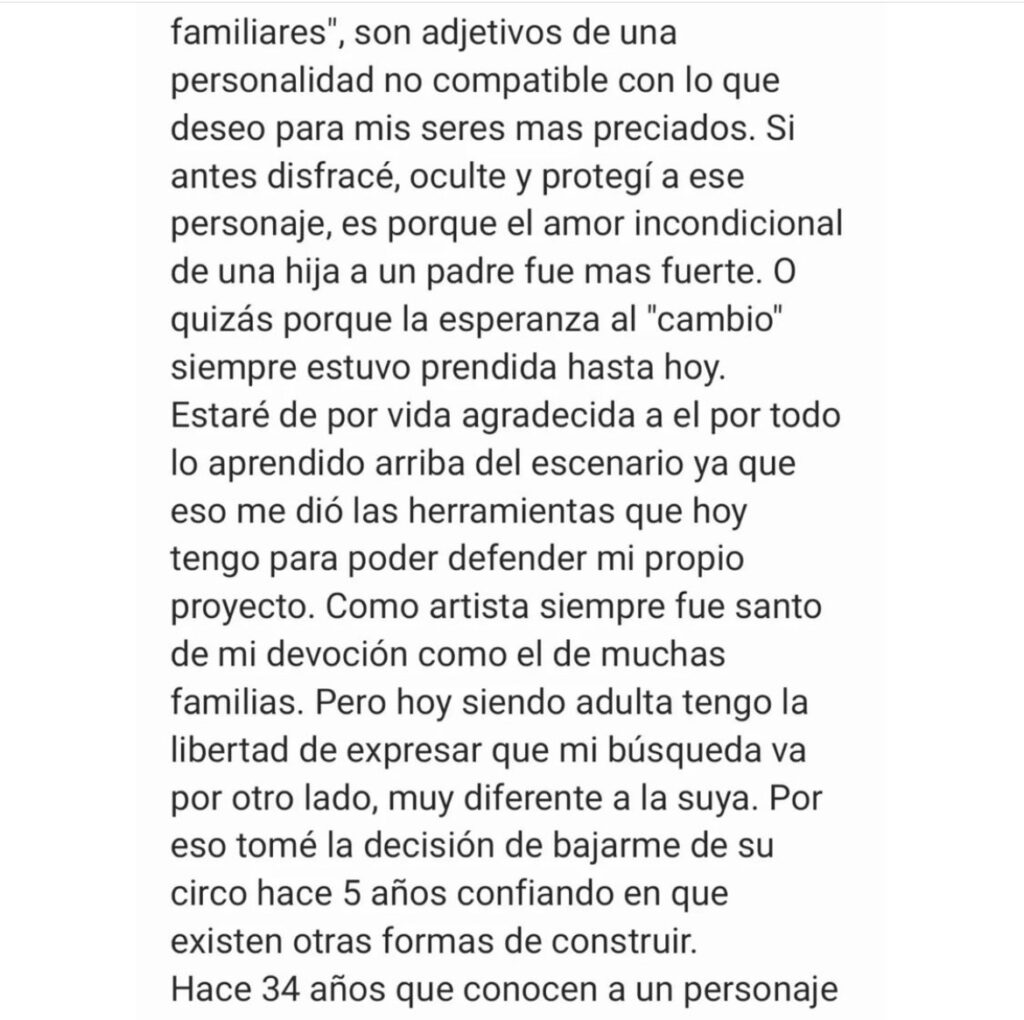 familiares", son adjetivos de una personalidad no compatible con lo que deseo para mis seres mas preciados. Si antes disfracé, oculte y protegí a ese personaje, es porque el amor incondicional de una hija a un padre fue mas fuerte. O quizás porque la esperanza al "cambio" siempre estuvo prendida hasta hoy.
Estaré de por vida agradecida a el por todo lo aprendido arriba del escenario ya que eso me dió las herramientas que hoy tengo para poder defender mi propio proyecto. Como artista siempre fue santo de mi devoción como el de muchas familias. Pero hoy siendo adulta tengo la libertad de expresar que mi búsqueda va por otro lado, muy diferente a la suya. Por eso tomé la decisión de bajarme de su circo hace 5 años confiando en que existen otras formas de construir.
Hace 34 años que conocen a un personaje